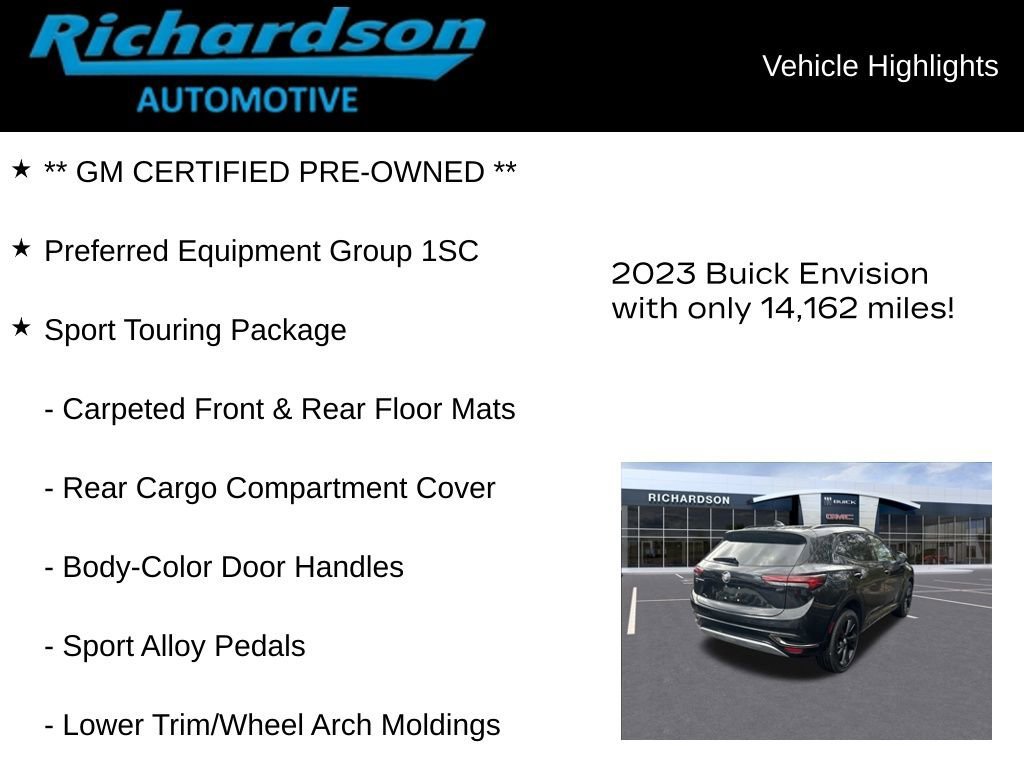 Richardson
AUTOMOTIVE

Vehicle Highlights

★ ** GM CERTIFIED PRE-OWNED **

★ Preferred Equipment Group 1SC

★ Sport Touring Package

- Carpeted Front & Rear Floor Mats

- Rear Cargo Compartment Cover

- Body-Color Door Handles

- Sport Alloy Pedals

- Lower Trim/Wheel Arch Moldings

2023 Buick Envision with only 14,162 miles!

RICHARDSON
BUICK
GMC